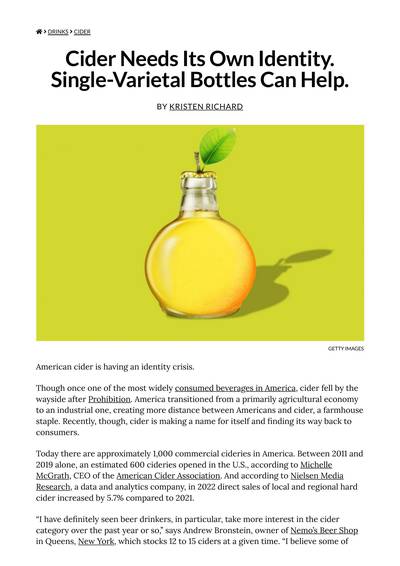 > DRINKS > CIDER

Cider Needs Its Own Identity. Single-Varietal Bottles Can Help.

BY KRISTEN RICHARD

GETTY IMAGES

American cider is having an identity crisis.

Though once one of the most widely consumed beverages in America, cider fell by the wayside after Prohibition. America transitioned from a primarily agricultural economy to an industrial one, creating more distance between Americans and cider, a farmhouse staple. Recently, though, cider is making a name for itself and finding its way back to consumers.

Today there are approximately 1,000 commercial cideries in America. Between 2011 and 2019 alone, an estimated 600 cideries opened in the U.S., according to Michelle McGrath, CEO of the American Cider Association. And according to Nielsen Media Research, a data and analytics company, in 2022 direct sales of local and regional hard cider increased by 5.7% compared to 2021.

"I have definitely seen beer drinkers, in particular, take more interest in the cider category over the past year or so," says Andrew Bronstein, owner of Nemo's Beer Shop in Queens, New York, which stocks 12 to 15 ciders at a given time. "I believe some of